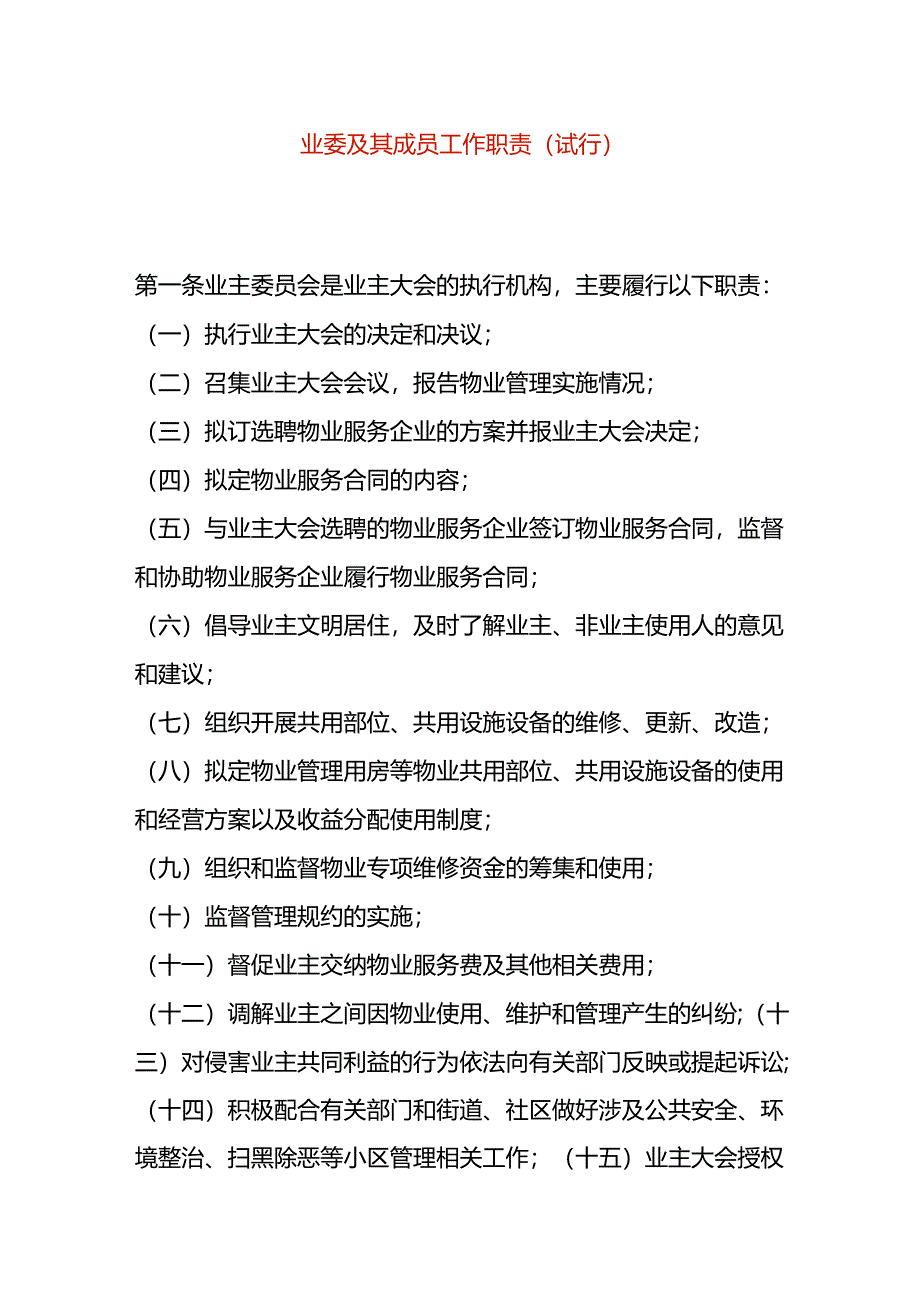 业委及其成员工作职责（试行）

第一条业主委员会是业主大会的执行机构，主要履行以下职责：

（一）执行业主大会的决定和决议；

（二）召集业主大会会议，报告物业管理实施情况；

（三）拟订选聘物业服务企业的方案并报业主大会决定；

（四）拟定物业服务合同的内容；

（五）与业主大会选聘的物业服务企业签订物业服务合同，监督和协助物业服务企业履行物业服务合同；

（六）倡导业主文明居住，及时了解业主、非业主使用人的意见和建议；

（七）组织开展共用部位、共用设施设备的维修、更新、改造；

（八）拟定物业管理用房等物业共用部位、共用设施设备的使用和经营方案以及收益分配使用制度；

（九）组织和监督物业专项维修资金的筹集和使用；

（十）监督管理规约的实施；

（十一）督促业主交纳物业服务费及其他相关费用；

（十二）调解业主之间因物业使用、维护和管理产生的纠纷;（十三）对侵害业主共同利益的行为依法向有关部门反映或提起诉讼;

（十四）积极配合有关部门和街道、社区做好涉及公共安全、环境整治、扫黑除恶等小区管理相关工作；（十五）业主大会授权